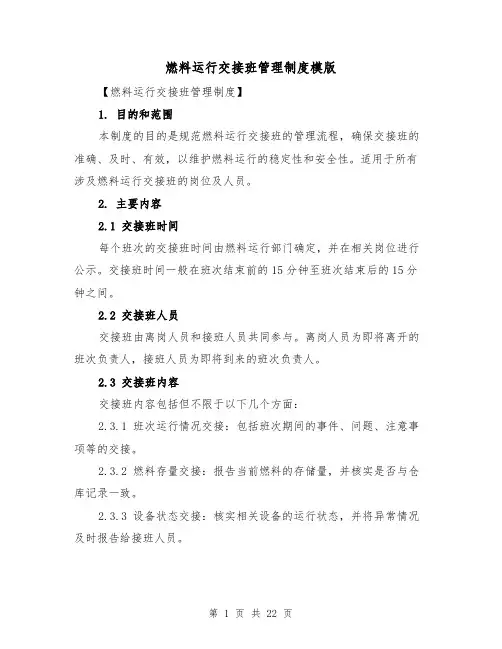 燃料运行交接班管理制度模版

【燃料运行交接班管理制度】

1. 目的和范围

本制度的目的是规范燃料运行交接班的管理流程，确保交接班的准确、及时、有效，以维护燃料运行的稳定性和安全性。适用于所有涉及燃料运行交接班的岗位及人员。

2. 主要内容

2.1 交接班时间

每个班次的交接班时间由燃料运行部门确定，并在相关岗位进行公示。交接班时间一般在班次结束前的15分钟至班次结束后的15分钟之间。

2.2 交接班人员

交接班由离岗人员和接班人员共同参与。离岗人员为即将离开的班次负责人，接班人员为即将到来的班次负责人。

2.3 交接班内容

交接班内容包括但不限于以下几个方面：

2.3.1 班次运行情况交接：包括班次期间的事件、问题、注意事项等的交接。

2.3.2 燃料存量交接：报告当前燃料的存储量，并核实是否与仓库记录一致。

2.3.3 设备状态交接：核实相关设备的运行状态，并将异常情况及时报告给接班人员。

第 1 页 共 22 页